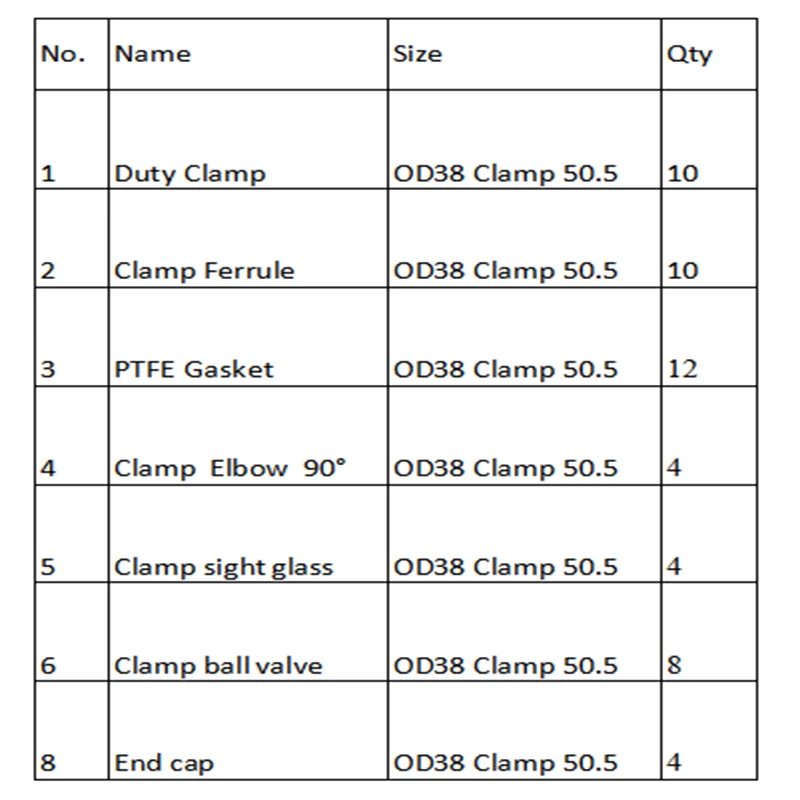 | No. | Name | Size | Qty |
|---|---|---|---|
| 1 | Duty Clamp | OD38 Clamp 50.5 | 10 |
| 2 | Clamp Ferrule | OD38 Clamp 50.5 | 10 |
| 3 | PTFE Gasket | OD38 Clamp 50.5 | 12 |
| 4 | Clamp Elbow 90° | OD38 Clamp 50.5 | 4 |
| 5 | Clamp sight glass | OD38 Clamp 50.5 | 4 |
| 6 | Clamp ball valve | OD38 Clamp 50.5 | 8 |
| 8 | End cap | OD38 Clamp 50.5 | 4 |